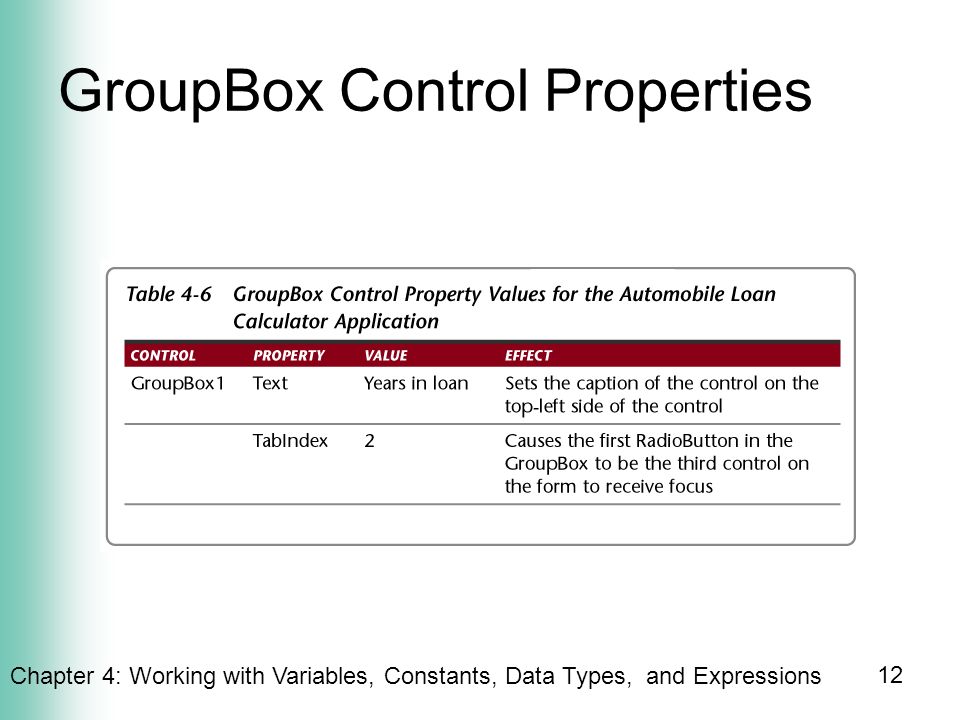 GroupBox Control Properties

Table 4-6 GroupBox Control Property Values for the Automobile Loan Calculator Application

| CONTROL | PROPERTY | VALUE | EFFECT |
|---|---|---|---|
| GroupBox1 | Text | Years in loan | Sets the caption of the control on the top-left side of the control |
| | TabIndex | 2 | Causes the first RadioButton in the GroupBox to be the third control on the form to receive focus |

Chapter 4: Working with Variables, Constants, Data Types, and Expressions

12